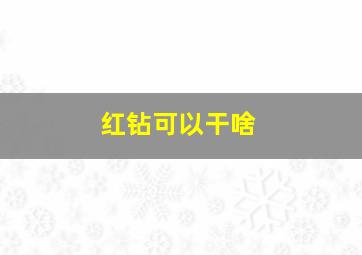 红钻可以干啥